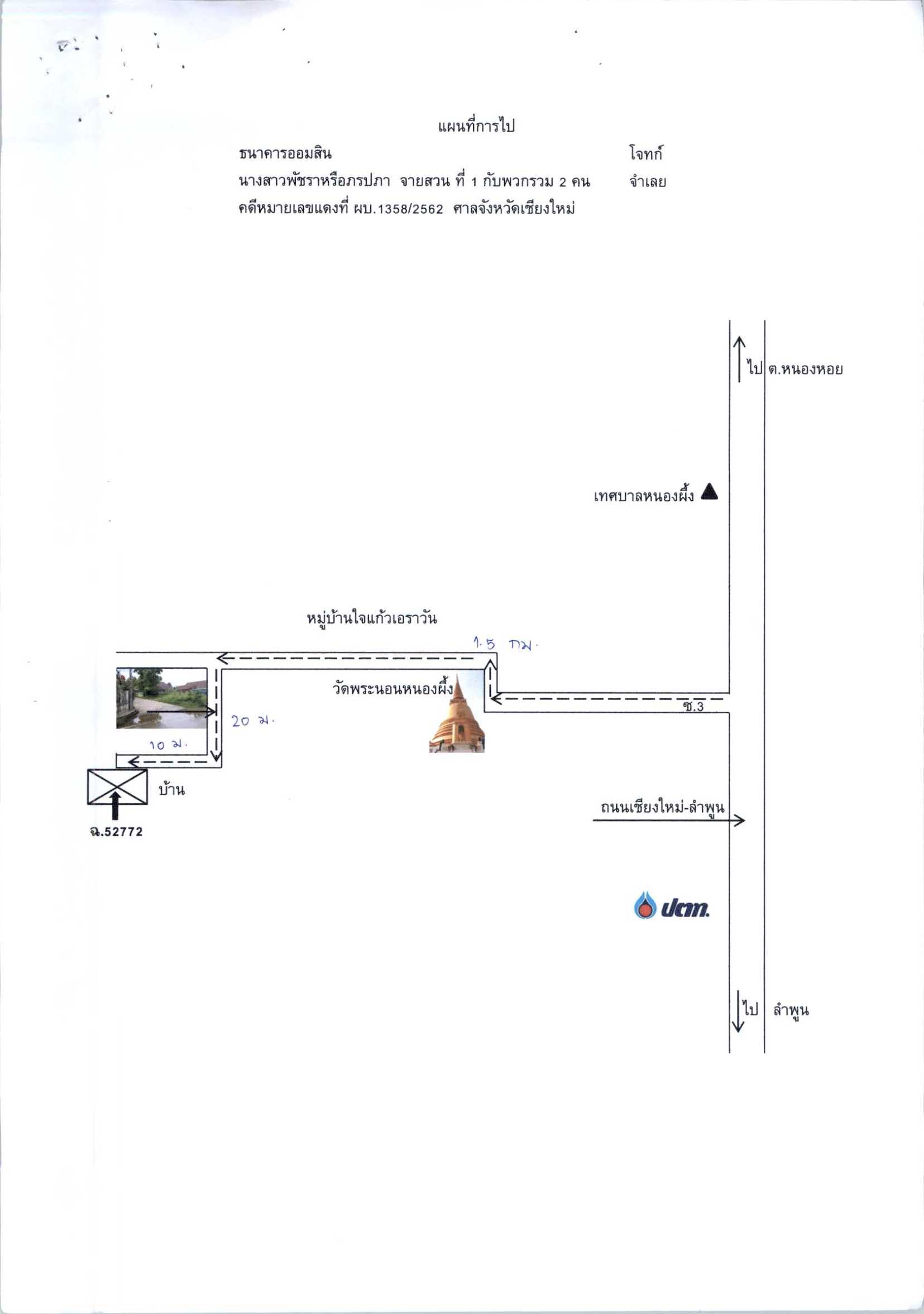 แผนที่การไป

ธนาคารออมสิน โจทก์

นางสาวพัชราหรือภรปภา จายสวน ที่ 1 กับพวกรวม 2 คน จำเลย

คดีหมายเลขแดงที่ ผบ.1358/2562 ศาลจังหวัดเชียงใหม่

ไป ต.หนองหอย

เทศบาลหนองผึ้ง

หมู่บ้านใจแก้วเอราวัน

1.5 กม.

วัดพระนอนหนองผึ้ง

ซ.3

20 ม.

10 ม.

บ้าน

ฉ.52772

ถนนเชียงใหม่-ลำพูน

ปตท.

ไป ลำพูน